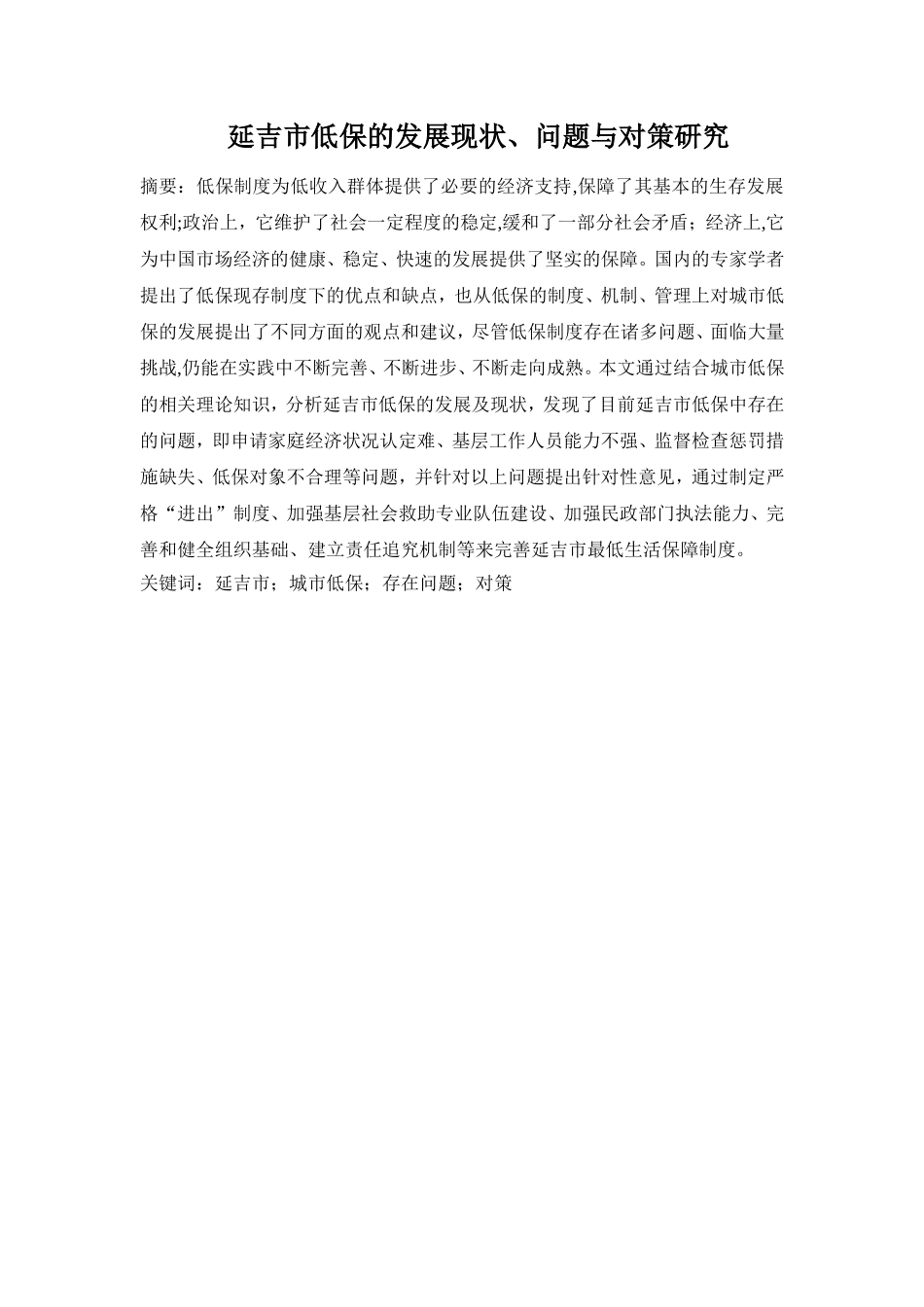 延吉市低保的发展现状、问题与对策研究

摘要：低保制度为低收入群体提供了必要的经济支持,保障了其基本的生存发展权利;政治上，它维护了社会一定程度的稳定,缓和了一部分社会矛盾；经济上,它为中国市场经济的健康、稳定、快速的发展提供了坚实的保障。国内的专家学者提出了低保现存制度下的优点和缺点，也从低保的制度、机制、管理上对城市低保的发展提出了不同方面的观点和建议，尽管低保制度存在诸多问题、面临大量挑战,仍能在实践中不断完善、不断进步、不断走向成熟。本文通过结合城市低保的相关理论知识，分析延吉市低保的发展及现状，发现了目前延吉市低保中存在的问题，即申请家庭经济状况认定难、基层工作人员能力不强、监督检查惩罚措施缺失、低保对象不合理等问题，并针对以上问题提出针对性意见，通过制定严格“进出”制度、加强基层社会救助专业队伍建设、加强民政部门执法能力、完善和健全组织基础、建立责任追究机制等来完善延吉市最低生活保障制度。
关键词：延吉市；城市低保；存在问题；对策